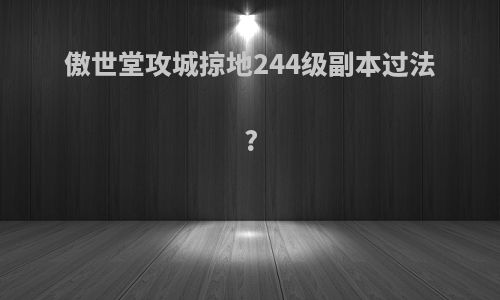 傲世堂攻城掠地244级副本过法

?